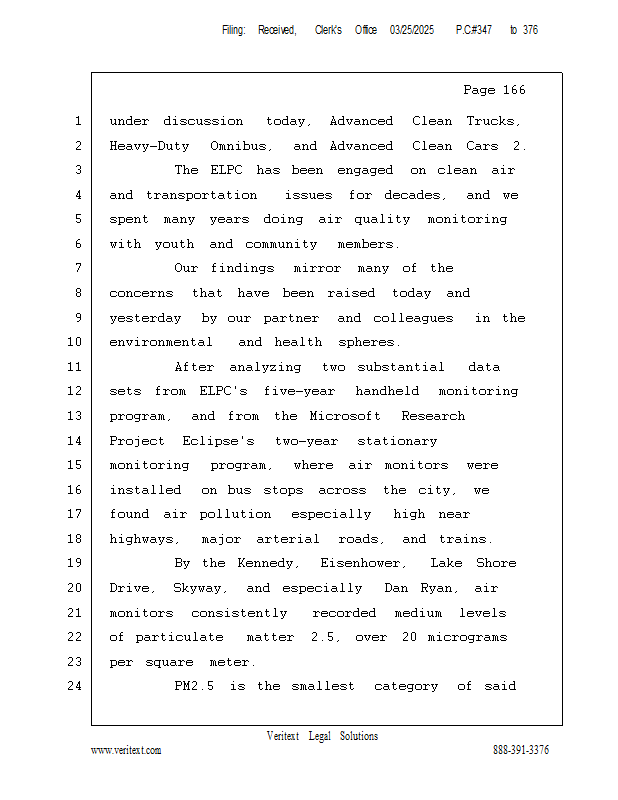 Filing: Received, Clerk's Office 03/25/2025 P.C#347 to 376

Page 166

1 under discussion today, Advanced Clean Trucks,
2 Heavy-Duty Omnibus, and Advanced Clean Cars 2.
3 The ELPC has been engaged on clean air
4 and transportation issues for decades, and we
5 spent many years doing air quality monitoring
6 with youth and community members.
7 Our findings mirror many of the
8 concerns that have been raised today and
9 yesterday by our partner and colleagues in the
10 environmental and health spheres.
11 After analyzing two substantial data
12 sets from ELPC's five-year handheld monitoring
13 program, and from the Microsoft Research
14 Project Eclipse's two-year stationary
15 monitoring program, where air monitors were
16 installed on bus stops across the city, we
17 found air pollution especially high near
18 highways, major arterial roads, and trains.
19 By the Kennedy, Eisenhower, Lake Shore
20 Drive, Skyway, and especially Dan Ryan, air
21 monitors consistently recorded medium levels
22 of particulate matter 2.5, over 20 micrograms
23 per square meter.
24 PM2.5 is the smallest category of said

Veritext Legal Solutions
www.veritext.com 888-391-3376